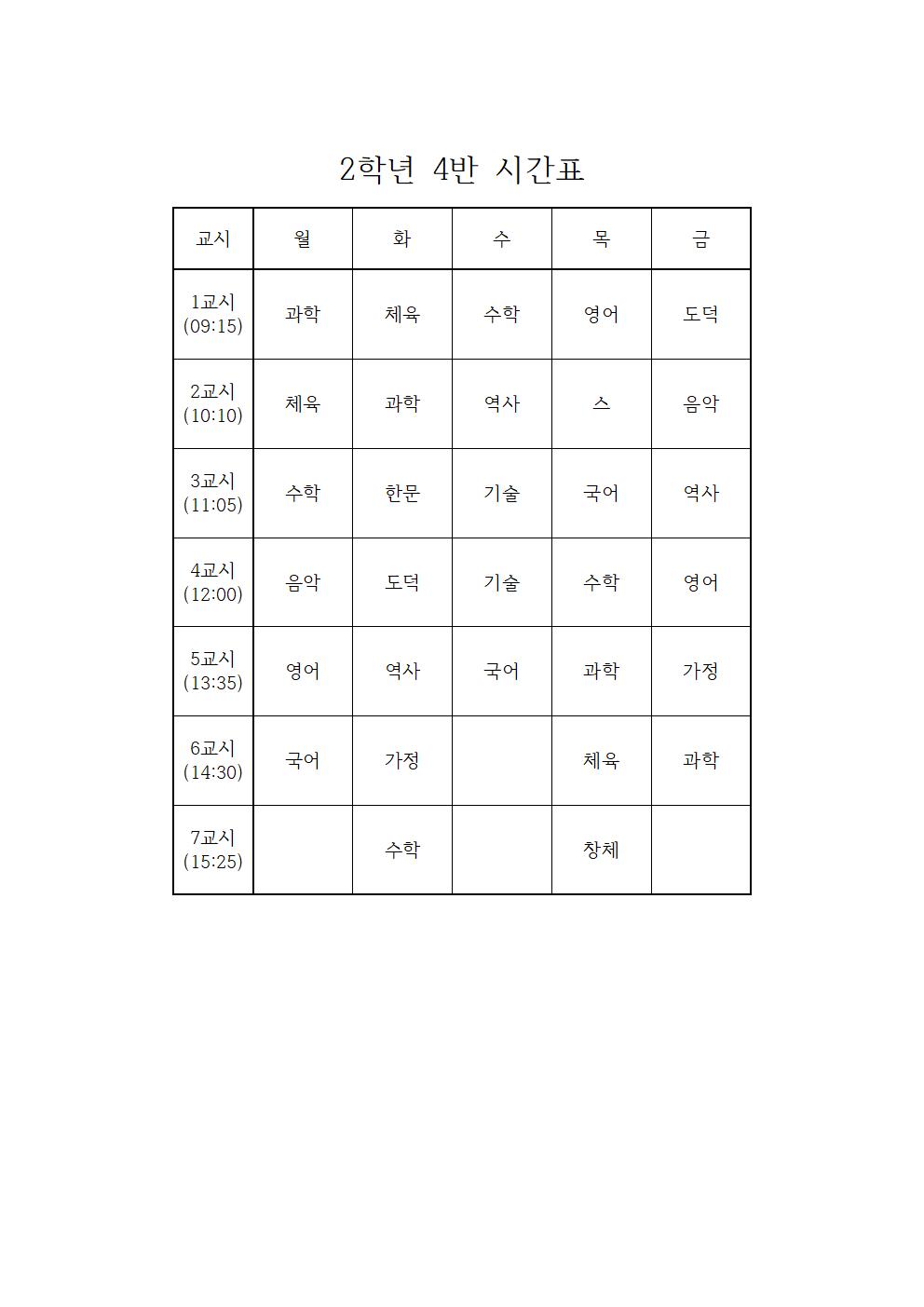 2학년 4반 시간표

| 교시 | 월 | 화 | 수 | 목 | 금 |
|---|---|---|---|---|---|
| 1교시 (09:15) | 과학 | 체육 | 수학 | 영어 | 도덕 |
| 2교시 (10:10) | 체육 | 과학 | 역사 | 스 | 음악 |
| 3교시 (11:05) | 수학 | 한문 | 기술 | 국어 | 역사 |
| 4교시 (12:00) | 음악 | 도덕 | 기술 | 수학 | 영어 |
| 5교시 (13:35) | 영어 | 역사 | 국어 | 과학 | 가정 |
| 6교시 (14:30) | 국어 | 가정 |  | 체육 | 과학 |
| 7교시 (15:25) |  | 수학 |  | 창체 |  |